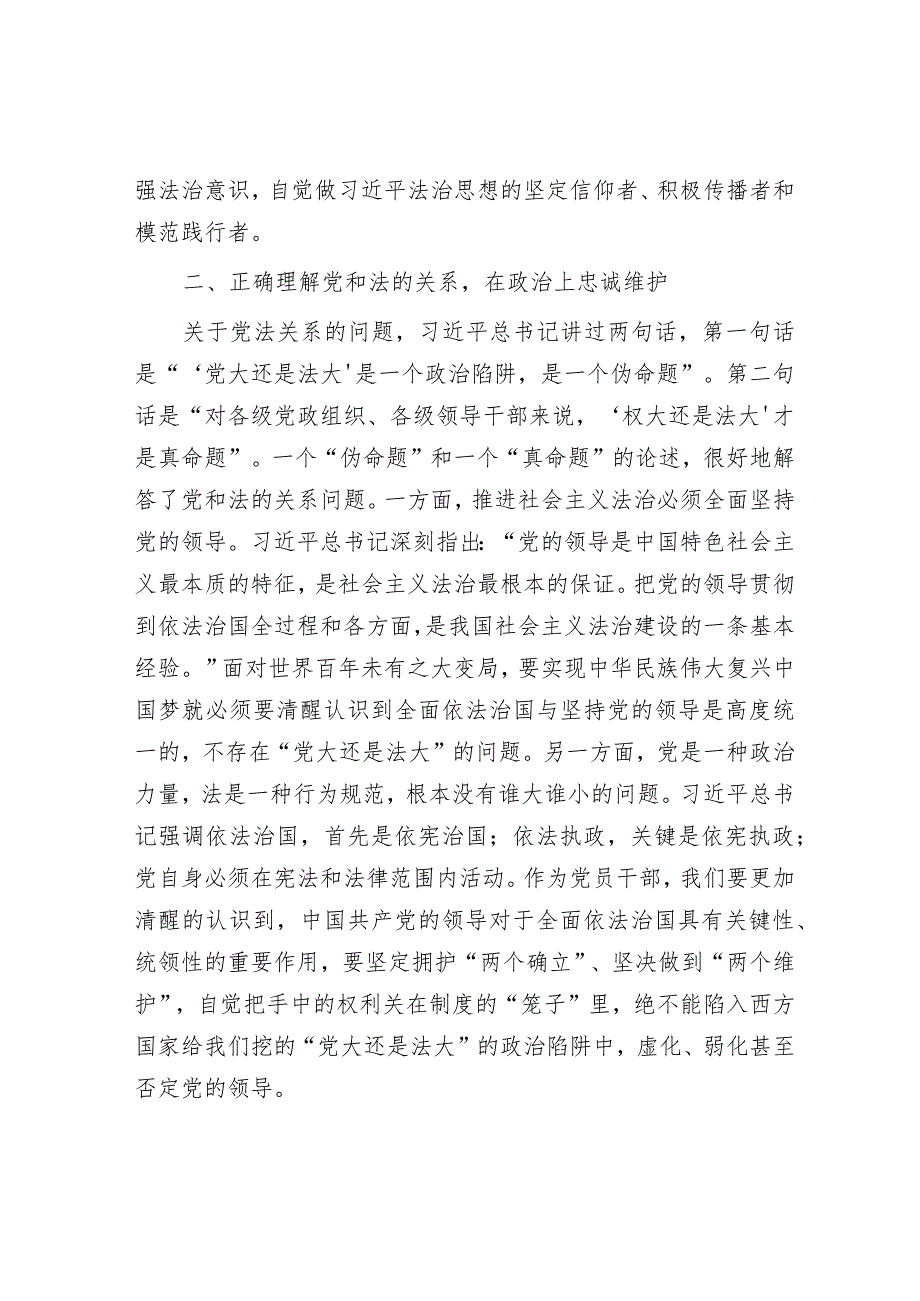 强法治意识，自觉做习近平法治思想的坚定信仰者、积极传播者和模范践行者。

二、正确理解党和法的关系，在政治上忠诚维护

关于党法关系的问题，习近平总书记讲过两句话，第一句话是“‘党大还是法大'是一个政治陷阱，是一个伪命题”。第二句话是“对各级党政组织、各级领导干部来说，‘权大还是法大'才是真命题”。一个“伪命题”和一个“真命题”的论述，很好地解答了党和法的关系问题。一方面，推进社会主义法治必须全面坚持党的领导。习近平总书记深刻指出：“党的领导是中国特色社会主义最本质的特征，是社会主义法治最根本的保证。把党的领导贯彻到依法治国全过程和各方面，是我国社会主义法治建设的一条基本经验。”面对世界百年未有之大变局，要实现中华民族伟大复兴中国梦就必须要清醒认识到全面依法治国与坚持党的领导是高度统一的，不存在“党大还是法大”的问题。另一方面，党是一种政治力量，法是一种行为规范，根本没有谁大谁小的问题。习近平总书记强调依法治国，首先是依宪治国；依法执政，关键是依宪执政；党自身必须在宪法和法律范围内活动。作为党员干部，我们要更加清醒的认识到，中国共产党的领导对于全面依法治国具有关键性、统领性的重要作用，要坚定拥护“两个确立”、坚决做到“两个维护”，自觉把手中的权利关在制度的“笼子”里，绝不能陷入西方国家给我们挖的“党大还是法大”的政治陷阱中，虚化、弱化甚至否定党的领导。